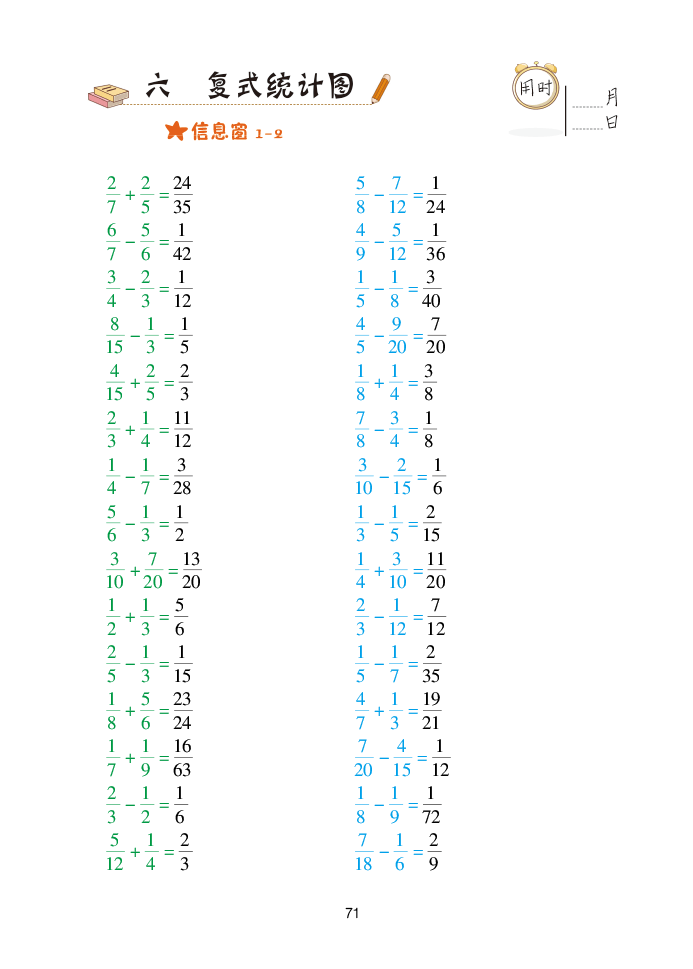 六　复式统计图

用时　月　日

★信息窗 1-2

$\frac{2}{7}+\frac{2}{5}=\frac{24}{35}$

$\frac{6}{7}-\frac{5}{6}=\frac{1}{42}$

$\frac{3}{4}-\frac{2}{3}=\frac{1}{12}$

$\frac{8}{15}-\frac{1}{3}=\frac{1}{5}$

$\frac{4}{15}+\frac{2}{5}=\frac{2}{3}$

$\frac{2}{3}+\frac{1}{4}=\frac{11}{12}$

$\frac{1}{4}-\frac{1}{7}=\frac{3}{28}$

$\frac{5}{6}-\frac{1}{3}=\frac{1}{2}$

$\frac{3}{10}+\frac{7}{20}=\frac{13}{20}$

$\frac{1}{2}+\frac{1}{3}=\frac{5}{6}$

$\frac{2}{5}-\frac{1}{3}=\frac{1}{15}$

$\frac{1}{8}+\frac{5}{6}=\frac{23}{24}$

$\frac{1}{7}+\frac{1}{9}=\frac{16}{63}$

$\frac{2}{3}-\frac{1}{2}=\frac{1}{6}$

$\frac{5}{12}+\frac{1}{4}=\frac{2}{3}$

$\frac{5}{8}-\frac{7}{12}=\frac{1}{24}$

$\frac{4}{9}-\frac{5}{12}=\frac{1}{36}$

$\frac{1}{5}-\frac{1}{8}=\frac{3}{40}$

$\frac{4}{5}-\frac{9}{20}=\frac{7}{20}$

$\frac{1}{8}+\frac{1}{4}=\frac{3}{8}$

$\frac{7}{8}-\frac{3}{4}=\frac{1}{8}$

$\frac{3}{10}-\frac{2}{15}=\frac{1}{6}$

$\frac{1}{3}-\frac{1}{5}=\frac{2}{15}$

$\frac{1}{4}+\frac{3}{10}=\frac{11}{20}$

$\frac{2}{3}-\frac{1}{12}=\frac{7}{12}$

$\frac{1}{5}-\frac{1}{7}=\frac{2}{35}$

$\frac{4}{7}+\frac{1}{3}=\frac{19}{21}$

$\frac{7}{20}-\frac{4}{15}=\frac{1}{12}$

$\frac{1}{8}-\frac{1}{9}=\frac{1}{72}$

$\frac{7}{18}-\frac{1}{6}=\frac{2}{9}$

71